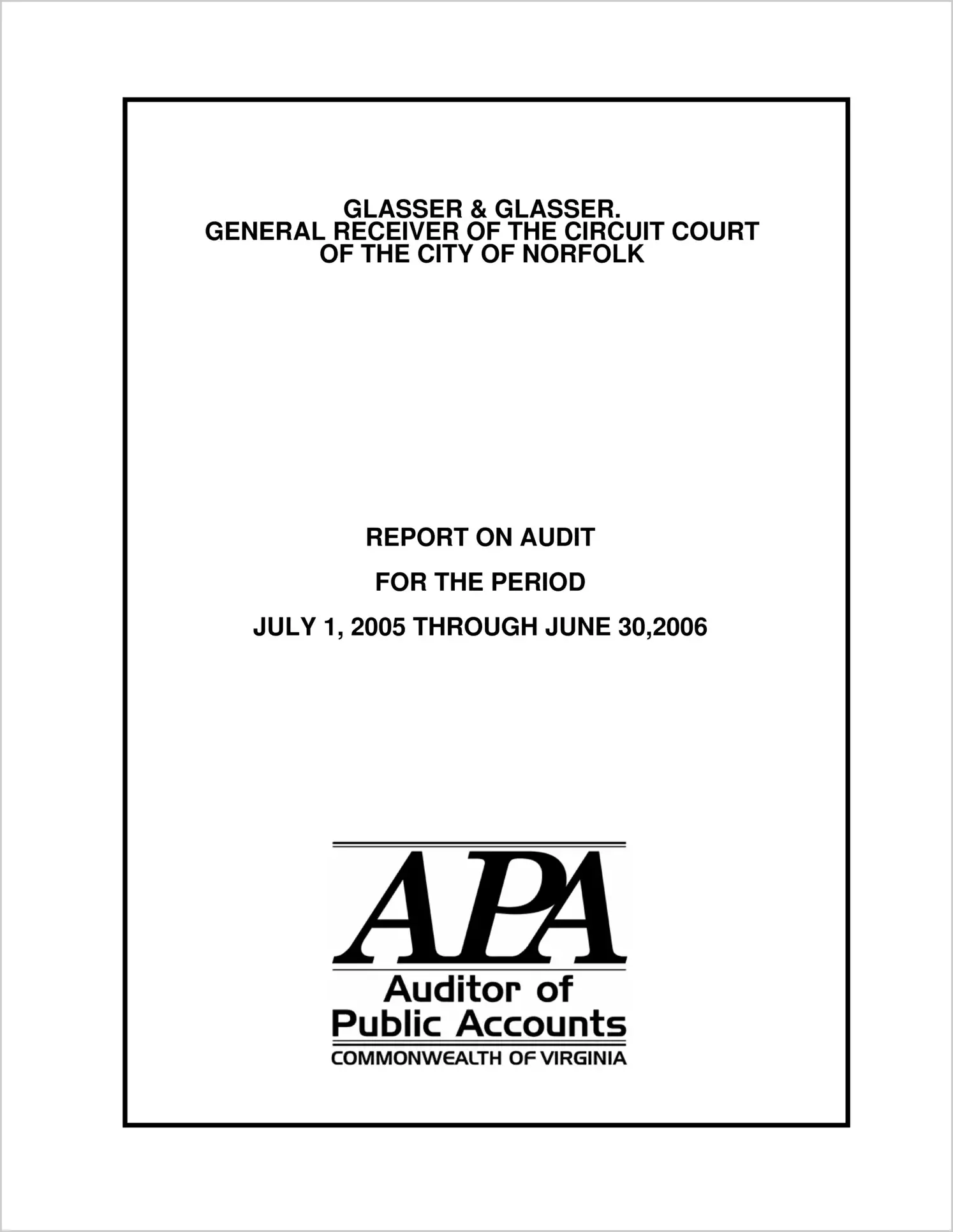 GLASSER & GLASSER.
GENERAL RECEIVER OF THE CIRCUIT COURT
OF THE CITY OF NORFOLK

REPORT ON AUDIT

FOR THE PERIOD

JULY 1, 2005 THROUGH JUNE 30,2006

APA

Auditor of
Public Accounts
COMMONWEALTH OF VIRGINIA